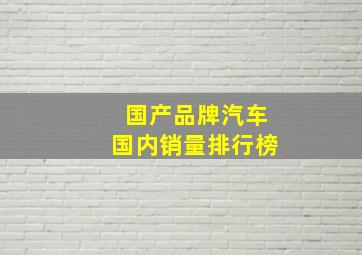 国产品牌汽车
国内销量排行榜